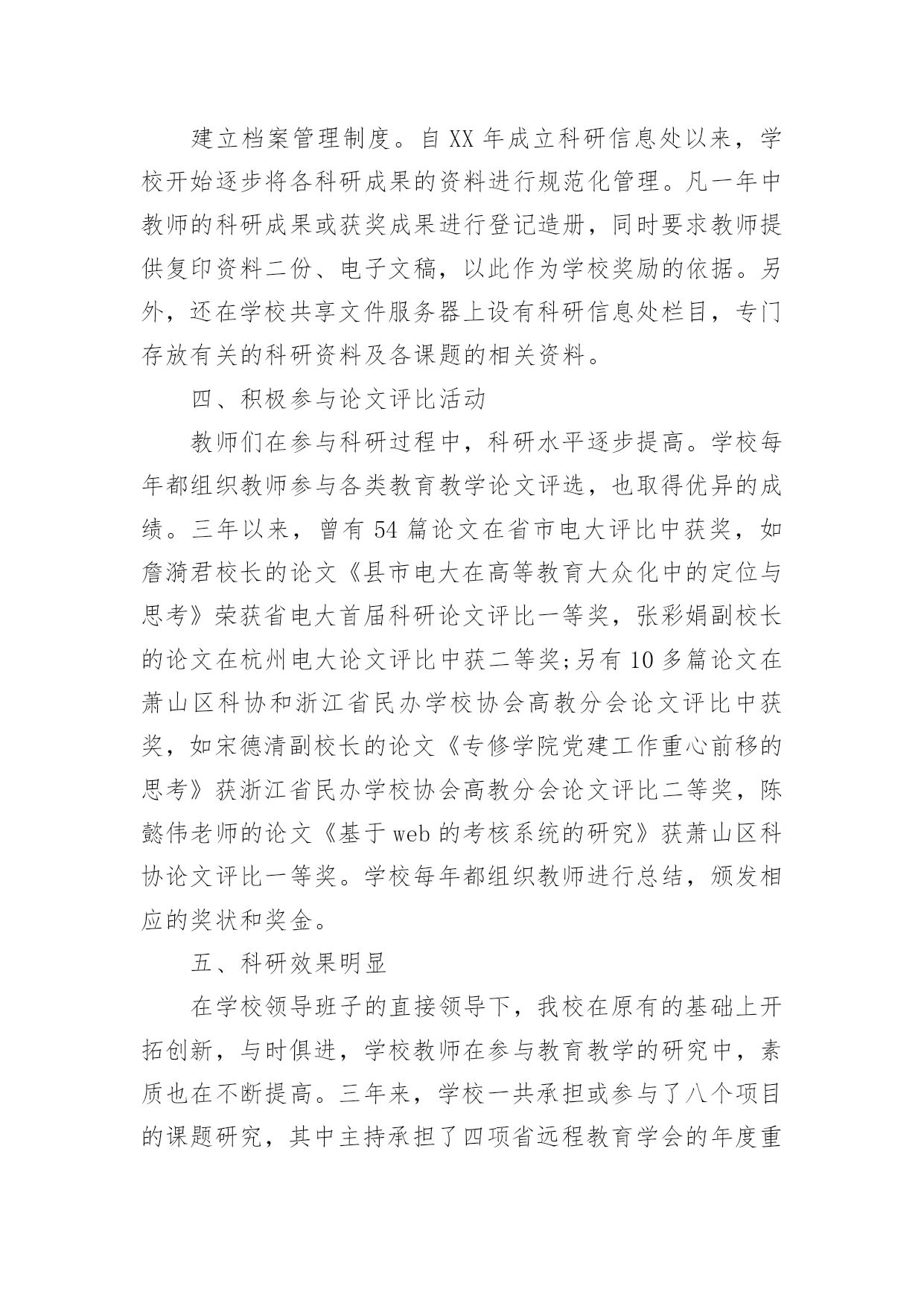 建立档案管理制度。自 XX 年成立科研信息处以来，学校开始逐步将各科研成果的资料进行规范化管理。凡一年中教师的科研成果或获奖成果进行登记造册，同时要求教师提供复印资料二份、电子文稿，以此作为学校奖励的依据。另外，还在学校共享文件服务器上设有科研信息处栏目，专门存放有关的科研资料及各课题的相关资料。

四、积极参与论文评比活动

教师们在参与科研过程中，科研水平逐步提高。学校每年都组织教师参与各类教育教学论文评选，也取得优异的成绩。三年以来，曾有 54 篇论文在省市电大评比中获奖，如詹漪君校长的论文《县市电大在高等教育大众化中的定位与思考》荣获省电大首届科研论文评比一等奖，张彩娟副校长的论文在杭州电大论文评比中获二等奖;另有 10 多篇论文在萧山区科协和浙江省民办学校协会高教分会论文评比中获奖，如宋德清副校长的论文《专修学院党建工作重心前移的思考》获浙江省民办学校协会高教分会论文评比二等奖，陈懿伟老师的论文《基于 web 的考核系统的研究》获萧山区科协论文评比一等奖。学校每年都组织教师进行总结，颁发相应的奖状和奖金。

五、科研效果明显

在学校领导班子的直接领导下，我校在原有的基础上开拓创新，与时俱进，学校教师在参与教育教学的研究中，素质也在不断提高。三年来，学校一共承担或参与了八个项目的课题研究，其中主持承担了四项省远程教育学会的年度重